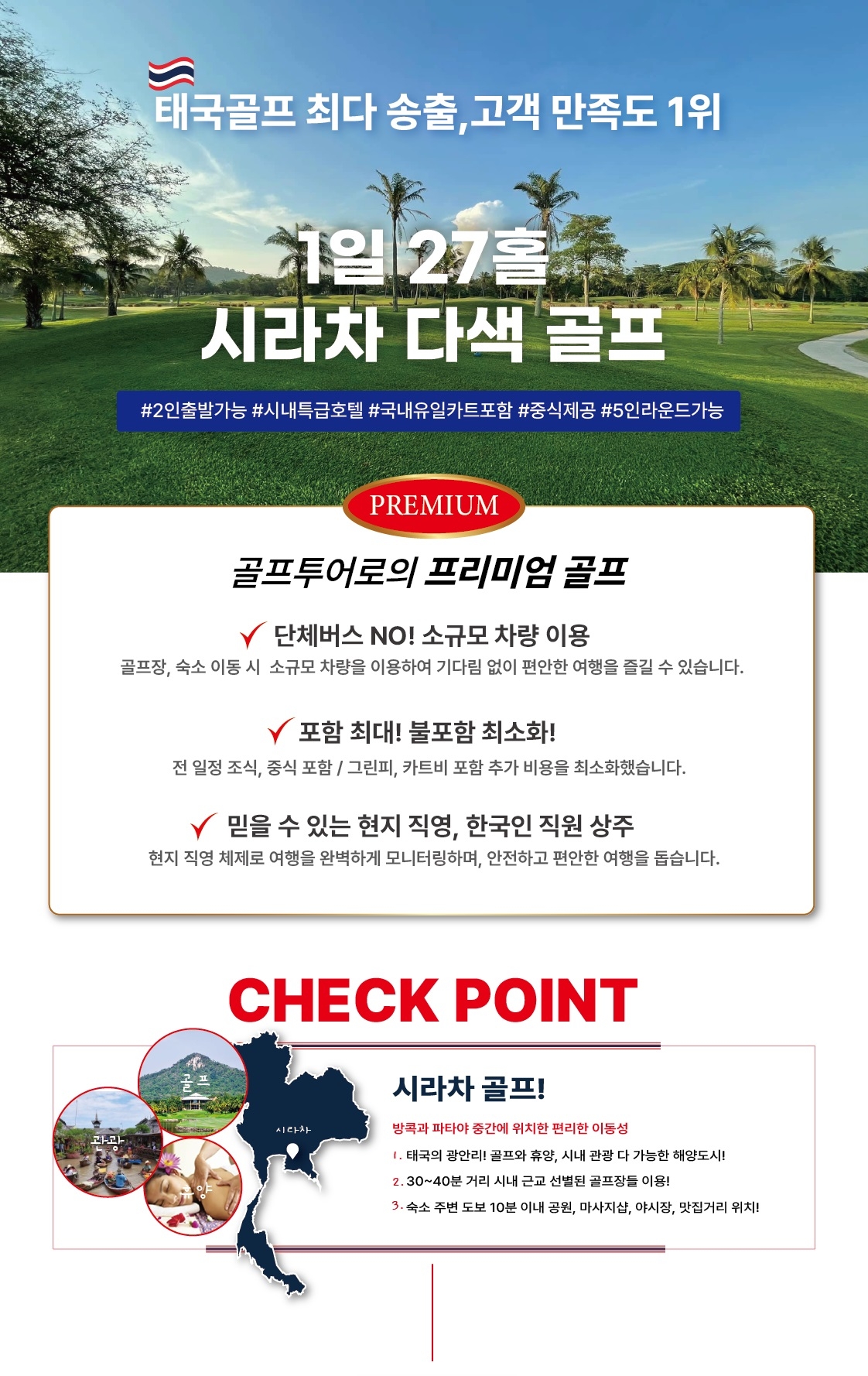 태국골프 최다 송출,고객 만족도 1위

1일 27홀
시라차 다색 골프

#2인출발가능 #시내특급호텔 #국내유일카트포함 #중식제공 #5인라운드가능

PREMIUM

골프투어로의 프리미엄 골프

단체버스 NO! 소규모 차량 이용
골프장, 숙소 이동 시 소규모 차량을 이용하여 기다림 없이 편안한 여행을 즐길 수 있습니다.

포함 최대! 불포함 최소화!
전 일정 조식, 중식 포함 / 그린피, 카트비 포함 추가 비용을 최소화했습니다.

믿을 수 있는 현지 직영, 한국인 직원 상주
현지 직영 체제로 여행을 완벽하게 모니터링하며, 안전하고 편안한 여행을 돕습니다.

CHECK POINT

골프
관광
휴양
시라차

시라차 골프!

방콕과 파타야 중간에 위치한 편리한 이동성

1. 태국의 광안리! 골프와 휴양, 시내 관광 다 가능한 해양도시!
2. 30~40분 거리 시내 근교 선별된 골프장들 이용!
3. 숙소 주변 도보 10분 이내 공원, 마사지샵, 야시장, 맛집거리 위치!